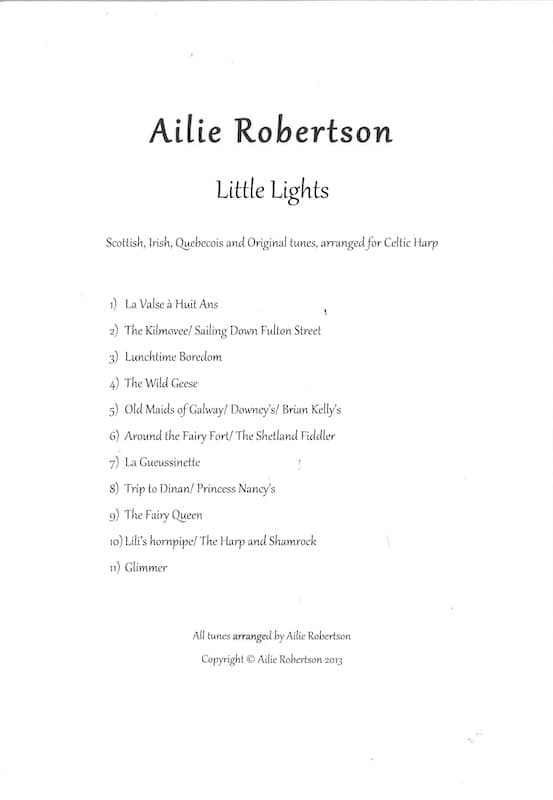 Ailie Robertson

Little Lights

Scottish, Irish, Quebecois and Original tunes, arranged for Celtic Harp

1) La Valse à Huit Ans

2) The Kilmovee/ Sailing Down Fulton Street

3) Lunchtime Boredom

4) The Wild Geese

5) Old Maids of Galway/ Downey's/ Brian Kelly's

6) Around the Fairy Fort/ The Shetland Fiddler

7) La Gueussinette

8) Trip to Dinan/ Princess Nancy's

9) The Fairy Queen

10) Lili's hornpipe/ The Harp and Shamrock

11) Glimmer

All tunes arranged by Ailie Robertson

Copyright © Ailie Robertson 2013